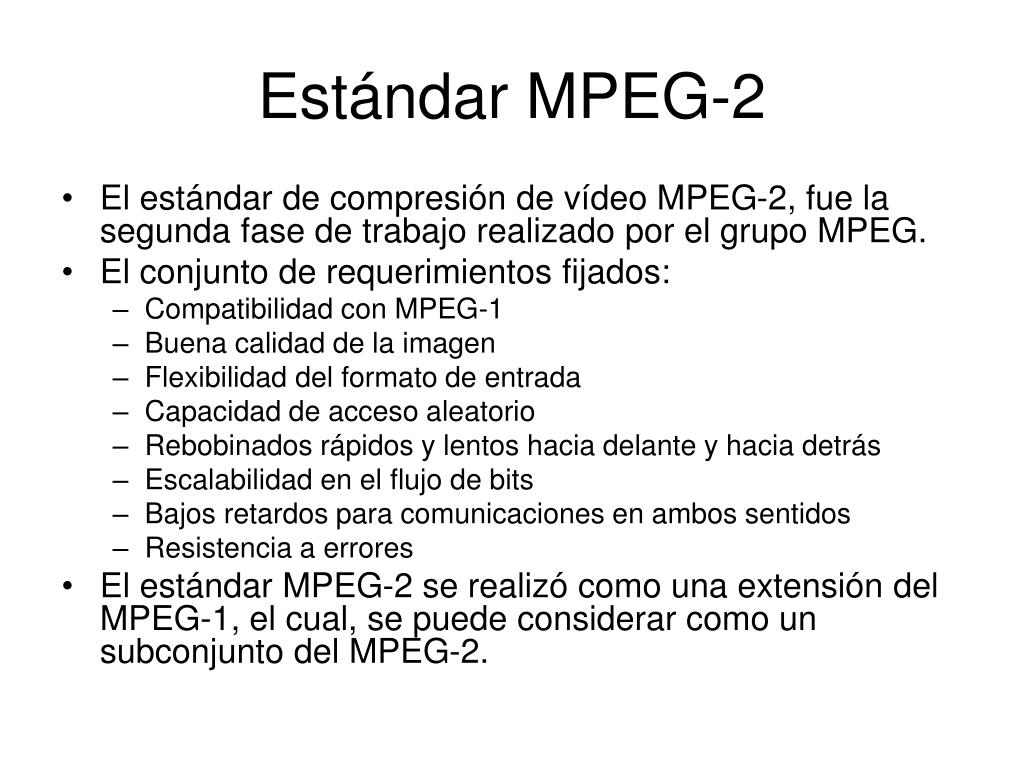 Estándar MPEG-2

• El estándar de compresión de vídeo MPEG-2, fue la segunda fase de trabajo realizado por el grupo MPEG.
• El conjunto de requerimientos fijados:
– Compatibilidad con MPEG-1
– Buena calidad de la imagen
– Flexibilidad del formato de entrada
– Capacidad de acceso aleatorio
– Rebobinados rápidos y lentos hacia delante y hacia detrás
– Escalabilidad en el flujo de bits
– Bajos retardos para comunicaciones en ambos sentidos
– Resistencia a errores
• El estándar MPEG-2 se realizó como una extensión del MPEG-1, el cual, se puede considerar como un subconjunto del MPEG-2.